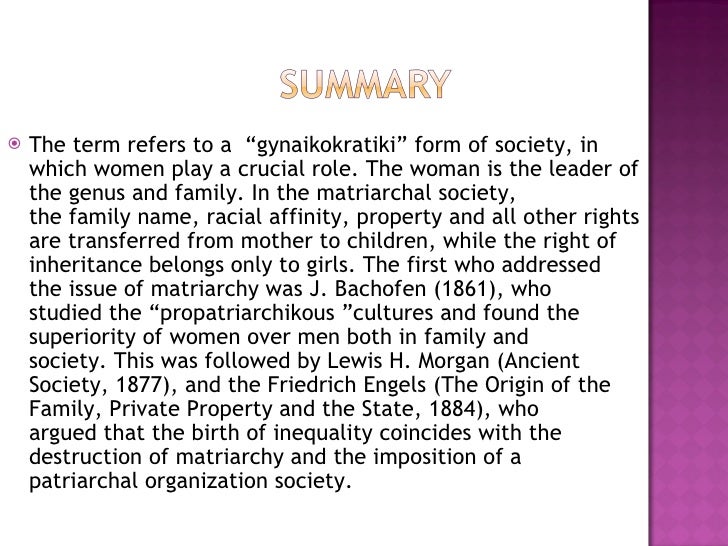 SUMMARY

The term refers to a “gynaikokratiki” form of society, in which women play a crucial role. The woman is the leader of the genus and family. In the matriarchal society, the family name, racial affinity, property and all other rights are transferred from mother to children, while the right of inheritance belongs only to girls. The first who addressed the issue of matriarchy was J. Bachofen (1861), who studied the “propatriarchikous ”cultures and found the superiority of women over men both in family and society. This was followed by Lewis H. Morgan (Ancient Society, 1877), and the Friedrich Engels (The Origin of the Family, Private Property and the State, 1884), who argued that the birth of inequality coincides with the destruction of matriarchy and the imposition of a patriarchal organization society.